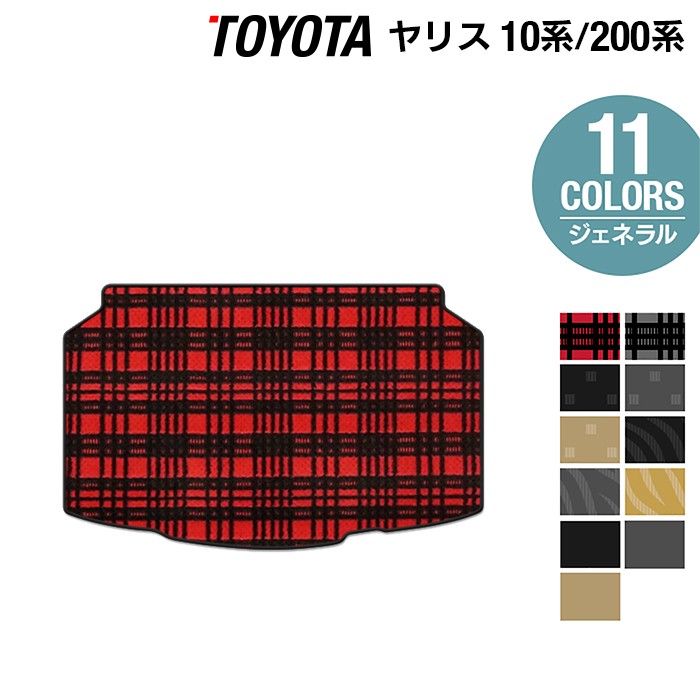 TOYOTA ヤリス 10系/200系

11
COLORS
ジェネラル